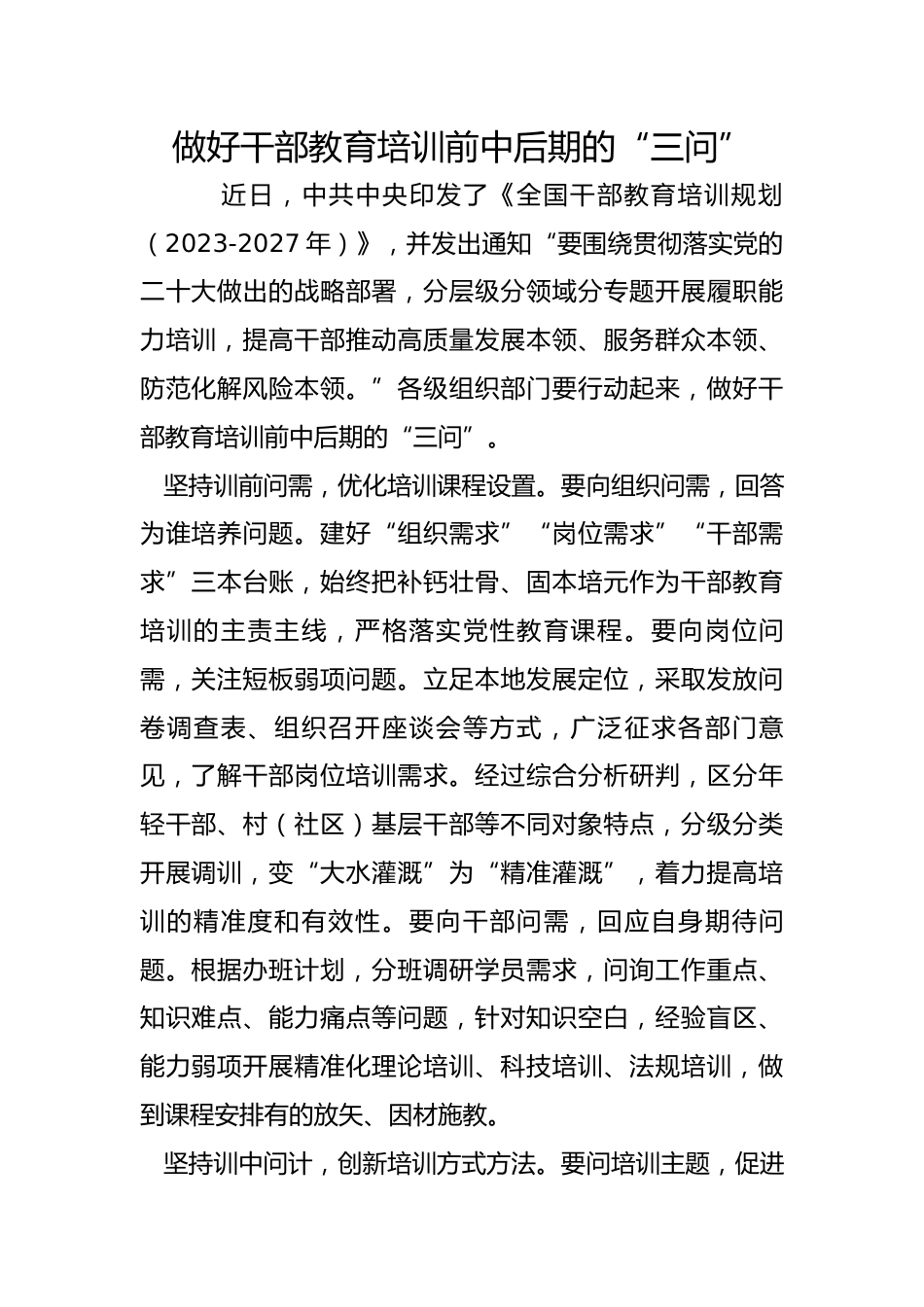 做好干部教育培训前中后期的“三问”

近日，中共中央印发了《全国干部教育培训规划（2023-2027年）》，并发出通知“要围绕贯彻落实党的二十大做出的战略部署，分层级分领域分专题开展履职能力培训，提高干部推动高质量发展本领、服务群众本领、防范化解风险本领。”各级组织部门要行动起来，做好干部教育培训前中后期的“三问”。

坚持训前问需，优化培训课程设置。要向组织问需，回答为谁培养问题。建好“组织需求”“岗位需求”“干部需求”三本台账，始终把补钙壮骨、固本培元作为干部教育培训的主责主线，严格落实党性教育课程。要向岗位问需，关注短板弱项问题。立足本地发展定位，采取发放问卷调查表、组织召开座谈会等方式，广泛征求各部门意见，了解干部岗位培训需求。经过综合分析研判，区分年轻干部、村（社区）基层干部等不同对象特点，分级分类开展调训，变“大水灌溉”为“精准灌溉”，着力提高培训的精准度和有效性。要向干部问需，回应自身期待问题。根据办班计划，分班调研学员需求，问询工作重点、知识难点、能力痛点等问题，针对知识空白，经验盲区、能力弱项开展精准化理论培训、科技培训、法规培训，做到课程安排有的放矢、因材施教。

坚持训中问计，创新培训方式方法。要问培训主题，促进